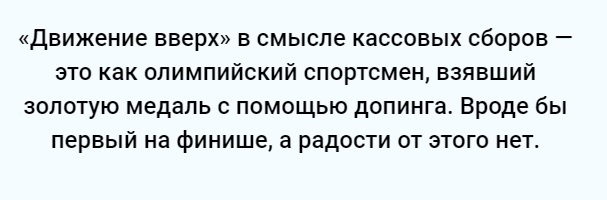 «Движение вверх» в смысле кассовых сборов — это как олимпийский спортсмен, взявший золотую медаль с помощью допинга. Вроде бы первый на финише, а радости от этого нет.